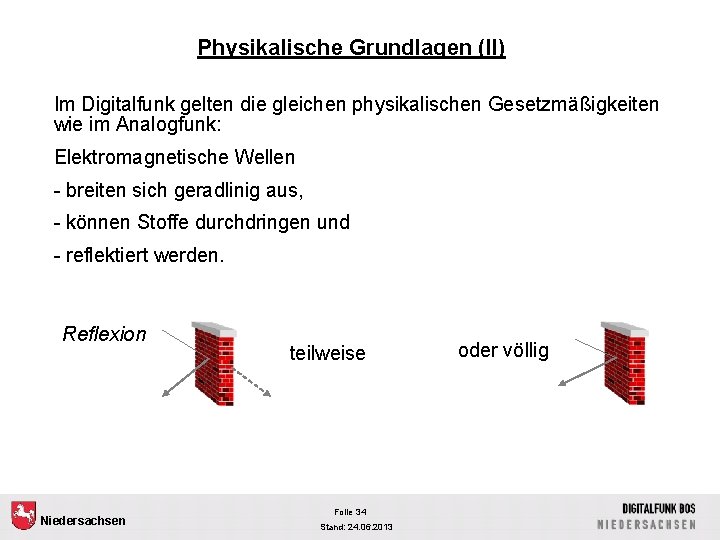 Physikalische Grundlagen (II)

Im Digitalfunk gelten die gleichen physikalischen Gesetzmäßigkeiten wie im Analogfunk:

Elektromagnetische Wellen

- breiten sich geradlinig aus,

- können Stoffe durchdringen und

- reflektiert werden.

Reflexion

teilweise

oder völlig

Niedersachsen

Folie 34
Stand: 24.06.2013

DIGITALFUNK BOS
NIEDERSACHSEN